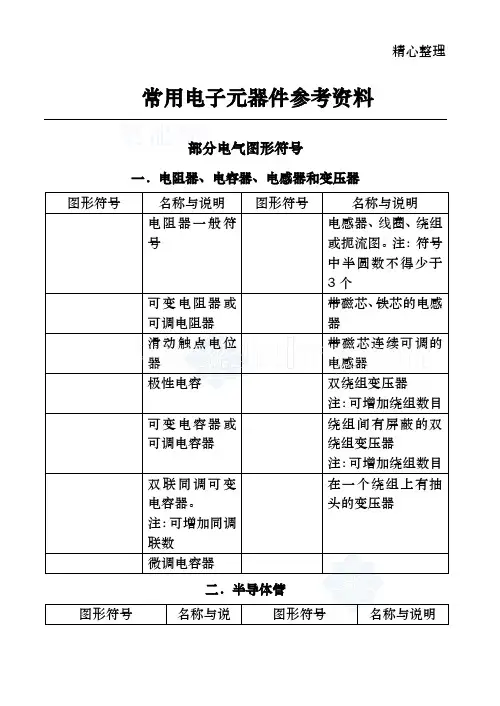 精心整理

常用电子元器件参考资料

部分电气图形符号

一．电阻器、电容器、电感器和变压器

| 图形符号 | 名称与说明 | 图形符号 | 名称与说明 |
|---|---|---|---|
| | 电阻器一般符号 | | 电感器、线圈、绕组或扼流图。注：符号中半圆数不得少于3个 |
| | 可变电阻器或可调电阻器 | | 带磁芯、铁芯的电感器 |
| | 滑动触点电位器 | | 带磁芯连续可调的电感器 |
| | 极性电容 | | 双绕组变压器 注：可增加绕组数目 |
| | 可变电容器或可调电容器 | | 绕组间有屏蔽的双绕组变压器 注：可增加绕组数目 |
| | 双联同调可变电容器。注：可增加同调联数 | | 在一个绕组上有抽头的变压器 |
| | 微调电容器 | | |

二．半导体管

| 图形符号 | 名称与说 | 图形符号 | 名称与说明 |
|---|---|---|---|